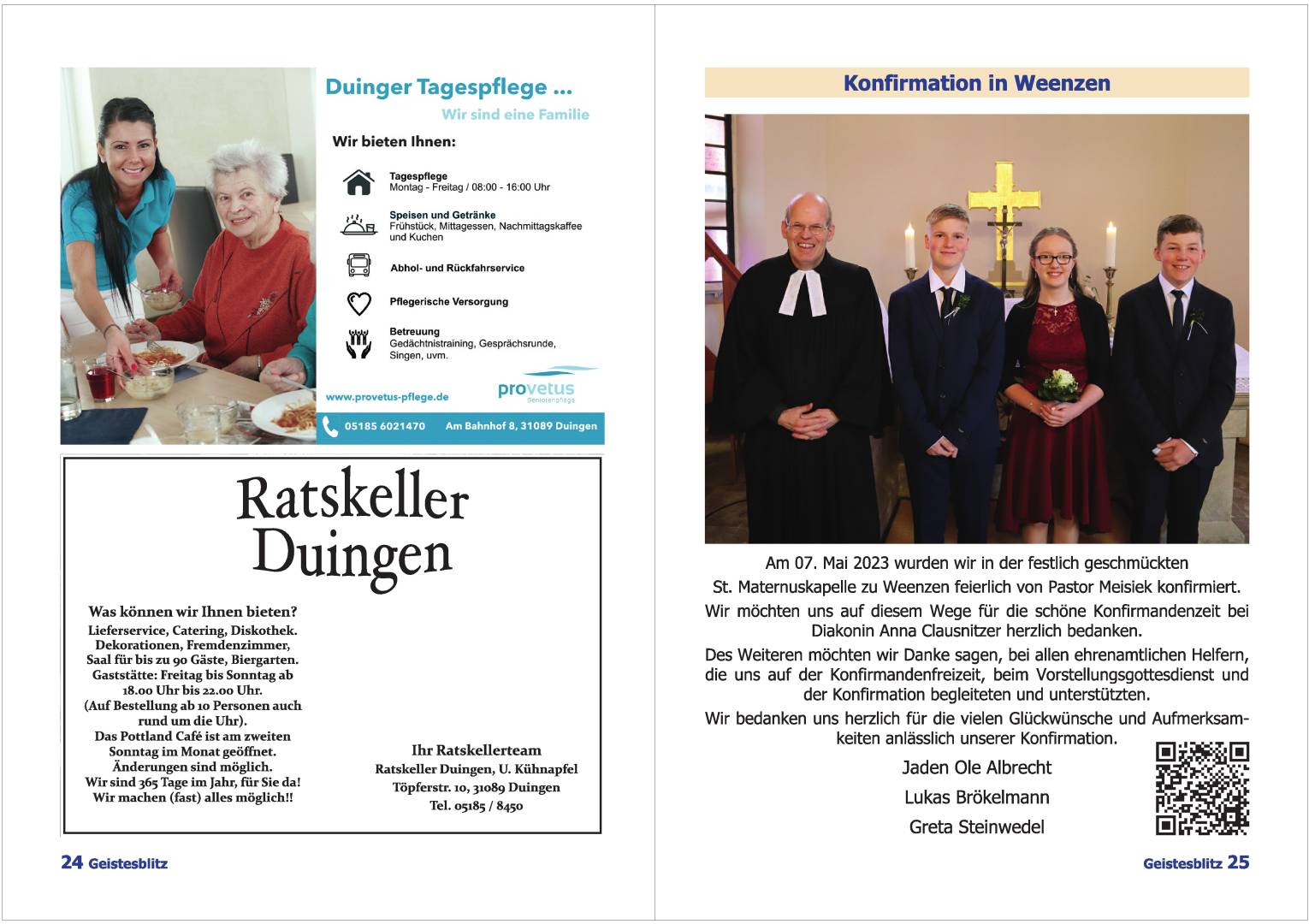 Duinger Tagespflege ...

Wir sind eine Familie

Wir bieten Ihnen:

Tagespflege
Montag - Freitag / 08:00 - 16:00 Uhr

Speisen und Getränke
Frühstück, Mittagessen, Nachmittagskaffee und Kuchen

Abhol- und Rückfahrservice

Pflegerische Versorgung

Betreuung
Gedächtnistraining, Gesprächsrunde, Singen, uvm.

www.provetus-pflege.de

provetus Seniorenpflege

05185 6021470 Am Bahnhof 8, 31089 Duingen

Ratskeller Duingen

Was können wir Ihnen bieten?
Lieferservice, Catering, Diskothek. Dekorationen, Fremdenzimmer, Saal für bis zu 90 Gäste, Biergarten. Gaststätte: Freitag bis Sonntag ab 18.00 Uhr bis 22.00 Uhr. (Auf Bestellung ab 10 Personen auch rund um die Uhr). Das Pottland Café ist am zweiten Sonntag im Monat geöffnet. Änderungen sind möglich. Wir sind 365 Tage im Jahr, für Sie da! Wir machen (fast) alles möglich!!

Ihr Ratskellerteam
Ratskeller Duingen, U. Kühnapfel
Töpferstr. 10, 31089 Duingen
Tel. 05185 / 8450

24 Geistesblitz

Konfirmation in Weenzen

Am 07. Mai 2023 wurden wir in der festlich geschmückten St. Maternuskapelle zu Weenzen feierlich von Pastor Meisiek konfirmiert.

Wir möchten uns auf diesem Wege für die schöne Konfirmandenzeit bei Diakonin Anna Clausnitzer herzlich bedanken.

Des Weiteren möchten wir Danke sagen, bei allen ehrenamtlichen Helfern, die uns auf der Konfirmandenfreizeit, beim Vorstellungsgottesdienst und der Konfirmation begleiteten und unterstützten.

Wir bedanken uns herzlich für die vielen Glückwünsche und Aufmerksamkeiten anlässlich unserer Konfirmation.

Jaden Ole Albrecht
Lukas Brökelmann
Greta Steinwedel

Geistesblitz 25